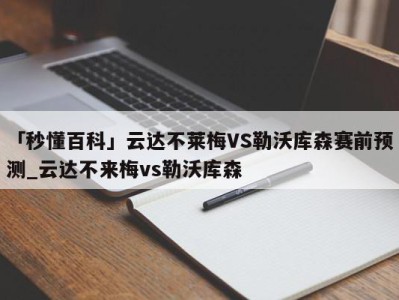 「秒懂百科」云达不莱梅VS勒沃库森赛前预测_云达不来梅vs勒沃库森